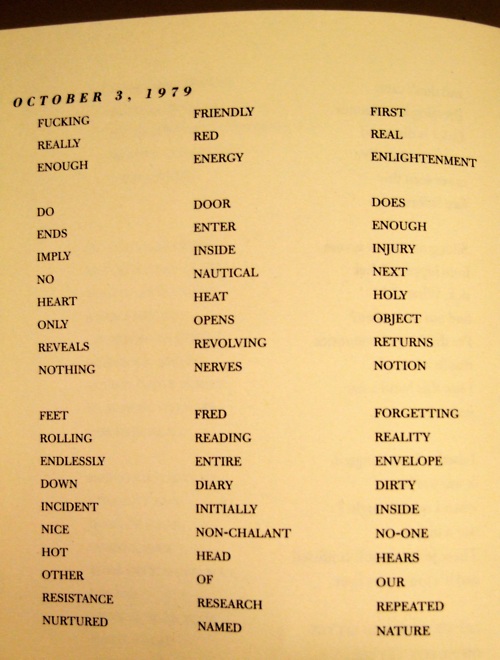 OCTOBER 3, 1979

FUCKING
REALLY
ENOUGH

DO
ENDS
IMPLY
NO
HEART
ONLY
REVEALS
NOTHING

FEET
ROLLING
ENDLESSLY
DOWN
INCIDENT
NICE
HOT
OTHER
RESISTANCE
NURTURED

FRIENDLY
RED
ENERGY

DOOR
ENTER
INSIDE
NAUTICAL
HEAT
OPENS
REVOLVING
NERVES

FRED
READING
ENTIRE
DIARY
INITIALLY
NON-CHALANT
HEAD
OF
RESEARCH
NAMED

FIRST
REAL
ENLIGHTENMENT

DOES
ENOUGH
INJURY
NEXT
HOLY
OBJECT
RETURNS
NOTION

FORGETTING
REALITY
ENVELOPE
DIRTY
INSIDE
NO-ONE
HEARS
OUR
REPEATED
NATURE